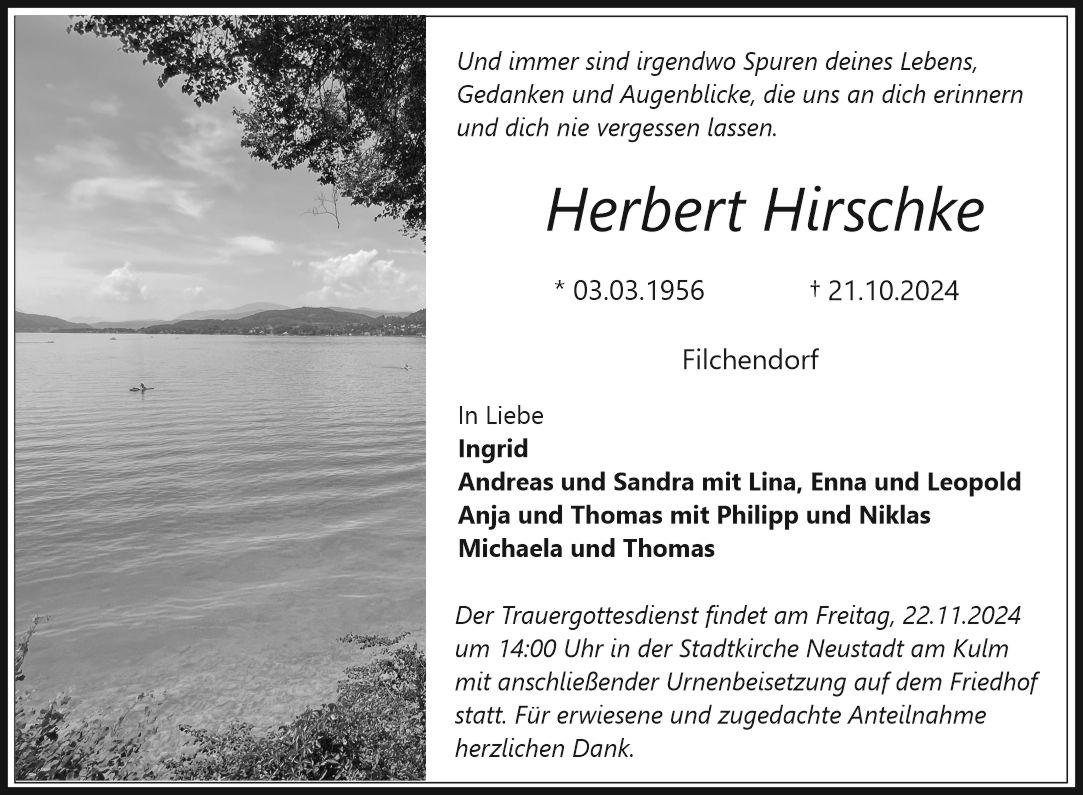 Und immer sind irgendwo Spuren deines Lebens, Gedanken und Augenblicke, die uns an dich erinnern und dich nie vergessen lassen.

Herbert Hirschke

* 03.03.1956 † 21.10.2024

Filchendorf

In Liebe
Ingrid
Andreas und Sandra mit Lina, Enna und Leopold
Anja und Thomas mit Philipp und Niklas
Michaela und Thomas

Der Trauergottesdienst findet am Freitag, 22.11.2024 um 14:00 Uhr in der Stadtkirche Neustadt am Kulm mit anschließender Urnenbeisetzung auf dem Friedhof statt. Für erwiesene und zugedachte Anteilnahme herzlichen Dank.